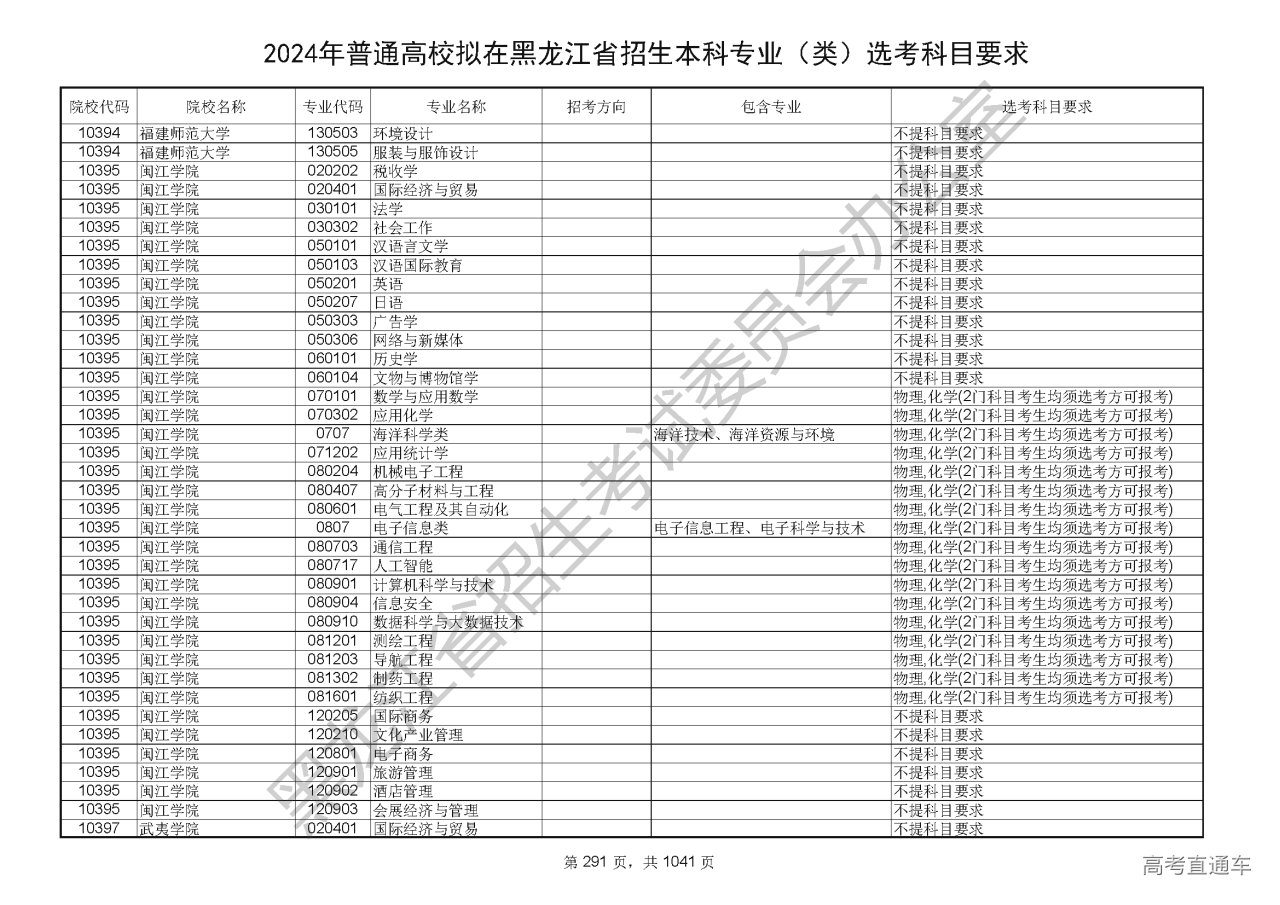 2024年普通高校拟在黑龙江省招生本科专业（类）选考科目要求

| 院校代码 | 院校名称 | 专业代码 | 专业名称 | 招考方向 | 包含专业 | 选考科目要求 |
|---|---|---|---|---|---|---|
| 10394 | 福建师范大学 | 130503 | 环境设计 | | | 不提科目要求 |
| 10394 | 福建师范大学 | 130505 | 服装与服饰设计 | | | 不提科目要求 |
| 10395 | 闽江学院 | 020202 | 税收学 | | | 不提科目要求 |
| 10395 | 闽江学院 | 020401 | 国际经济与贸易 | | | 不提科目要求 |
| 10395 | 闽江学院 | 030101 | 法学 | | | 不提科目要求 |
| 10395 | 闽江学院 | 030302 | 社会工作 | | | 不提科目要求 |
| 10395 | 闽江学院 | 050101 | 汉语言文学 | | | 不提科目要求 |
| 10395 | 闽江学院 | 050103 | 汉语国际教育 | | | 不提科目要求 |
| 10395 | 闽江学院 | 050201 | 英语 | | | 不提科目要求 |
| 10395 | 闽江学院 | 050207 | 日语 | | | 不提科目要求 |
| 10395 | 闽江学院 | 050303 | 广告学 | | | 不提科目要求 |
| 10395 | 闽江学院 | 050306 | 网络与新媒体 | | | 不提科目要求 |
| 10395 | 闽江学院 | 060101 | 历史学 | | | 不提科目要求 |
| 10395 | 闽江学院 | 060104 | 文物与博物馆学 | | | 不提科目要求 |
| 10395 | 闽江学院 | 070101 | 数学与应用数学 | | | 物理,化学(2门科目考生均须选考方可报考) |
| 10395 | 闽江学院 | 070302 | 应用化学 | | | 物理,化学(2门科目考生均须选考方可报考) |
| 10395 | 闽江学院 | 0707 | 海洋科学类 | | 海洋技术、海洋资源与环境 | 物理,化学(2门科目考生均须选考方可报考) |
| 10395 | 闽江学院 | 071202 | 应用统计学 | | | 物理,化学(2门科目考生均须选考方可报考) |
| 10395 | 闽江学院 | 080204 | 机械电子工程 | | | 物理,化学(2门科目考生均须选考方可报考) |
| 10395 | 闽江学院 | 080407 | 高分子材料与工程 | | | 物理,化学(2门科目考生均须选考方可报考) |
| 10395 | 闽江学院 | 080601 | 电气工程及其自动化 | | | 物理,化学(2门科目考生均须选考方可报考) |
| 10395 | 闽江学院 | 0807 | 电子信息类 | | 电子信息工程、电子科学与技术 | 物理,化学(2门科目考生均须选考方可报考) |
| 10395 | 闽江学院 | 080703 | 通信工程 | | | 物理,化学(2门科目考生均须选考方可报考) |
| 10395 | 闽江学院 | 080717 | 人工智能 | | | 物理,化学(2门科目考生均须选考方可报考) |
| 10395 | 闽江学院 | 080901 | 计算机科学与技术 | | | 物理,化学(2门科目考生均须选考方可报考) |
| 10395 | 闽江学院 | 080904 | 信息安全 | | | 物理,化学(2门科目考生均须选考方可报考) |
| 10395 | 闽江学院 | 080910 | 数据科学与大数据技术 | | | 物理,化学(2门科目考生均须选考方可报考) |
| 10395 | 闽江学院 | 081201 | 测绘工程 | | | 物理,化学(2门科目考生均须选考方可报考) |
| 10395 | 闽江学院 | 081203 | 导航工程 | | | 物理,化学(2门科目考生均须选考方可报考) |
| 10395 | 闽江学院 | 081302 | 制药工程 | | | 物理,化学(2门科目考生均须选考方可报考) |
| 10395 | 闽江学院 | 081601 | 纺织工程 | | | 物理,化学(2门科目考生均须选考方可报考) |
| 10395 | 闽江学院 | 120205 | 国际商务 | | | 不提科目要求 |
| 10395 | 闽江学院 | 120210 | 文化产业管理 | | | 不提科目要求 |
| 10395 | 闽江学院 | 120801 | 电子商务 | | | 不提科目要求 |
| 10395 | 闽江学院 | 120901 | 旅游管理 | | | 不提科目要求 |
| 10395 | 闽江学院 | 120902 | 酒店管理 | | | 不提科目要求 |
| 10395 | 闽江学院 | 120903 | 会展经济与管理 | | | 不提科目要求 |
| 10397 | 武夷学院 | 020401 | 国际经济与贸易 | | | 不提科目要求 |

黑龙江省招生考试委员会办公室

第 291 页，共 1041 页

高考直通车